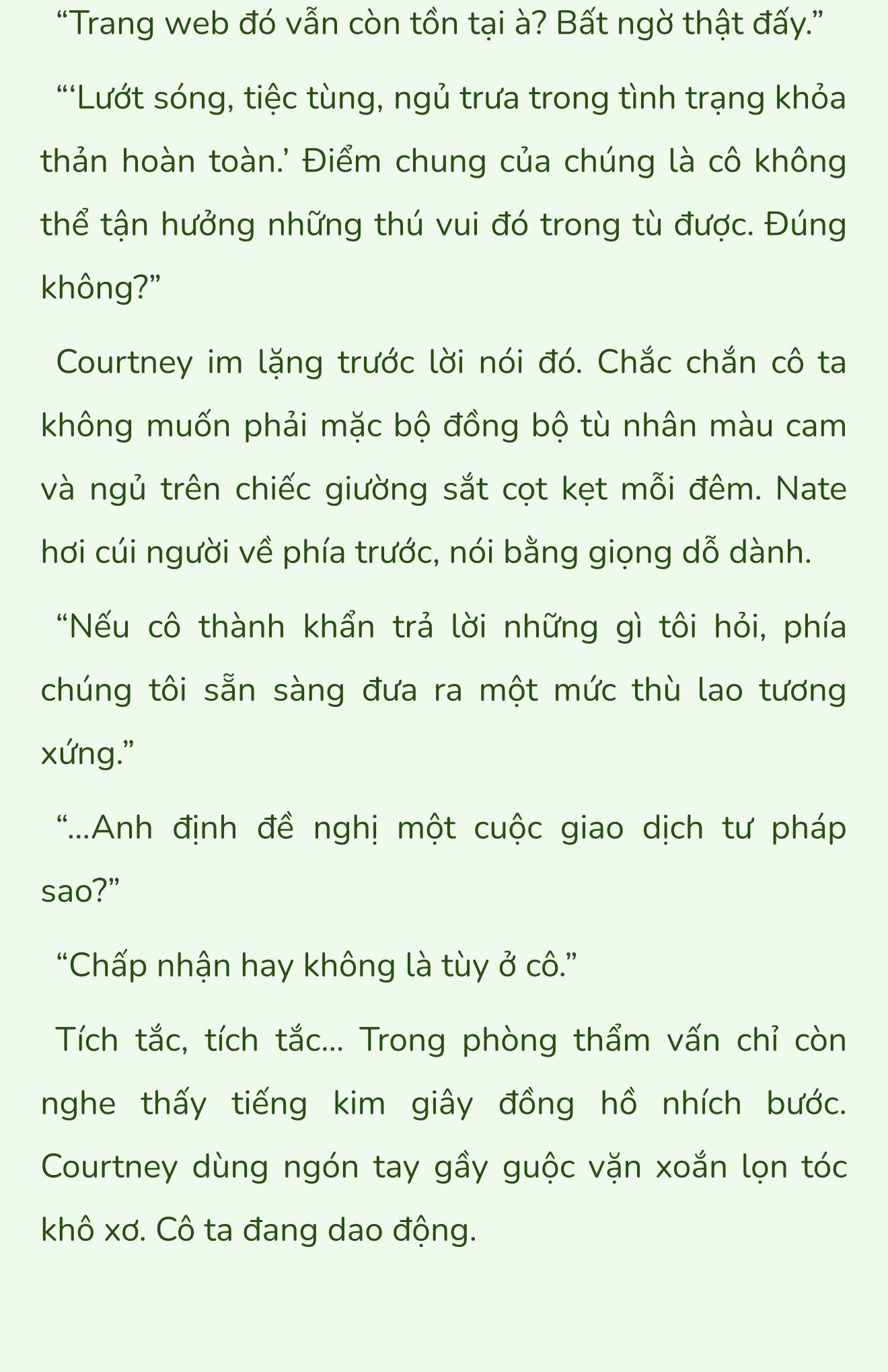 “Trang web đó vẫn còn tồn tại à? Bất ngờ thật đấy.”

“‘Lướt sóng, tiệc tùng, ngủ trưa trong tình trạng khỏa thản hoàn toàn.’ Điểm chung của chúng là cô không thể tận hưởng những thú vui đó trong tù được. Đúng không?”

Courtney im lặng trước lời nói đó. Chắc chắn cô ta không muốn phải mặc bộ đồng bộ tù nhân màu cam và ngủ trên chiếc giường sắt cọt kẹt mỗi đêm. Nate hơi cúi người về phía trước, nói bằng giọng dỗ dành.

“Nếu cô thành khẩn trả lời những gì tôi hỏi, phía chúng tôi sẵn sàng đưa ra một mức thù lao tương xứng.”

“...Anh định đề nghị một cuộc giao dịch tư pháp sao?”

“Chấp nhận hay không là tùy ở cô.”

Tích tắc, tích tắc... Trong phòng thẩm vấn chỉ còn nghe thấy tiếng kim giây đồng hồ nhích bước. Courtney dùng ngón tay gầy guộc vặn xoắn lọn tóc khô xơ. Cô ta đang dao động.